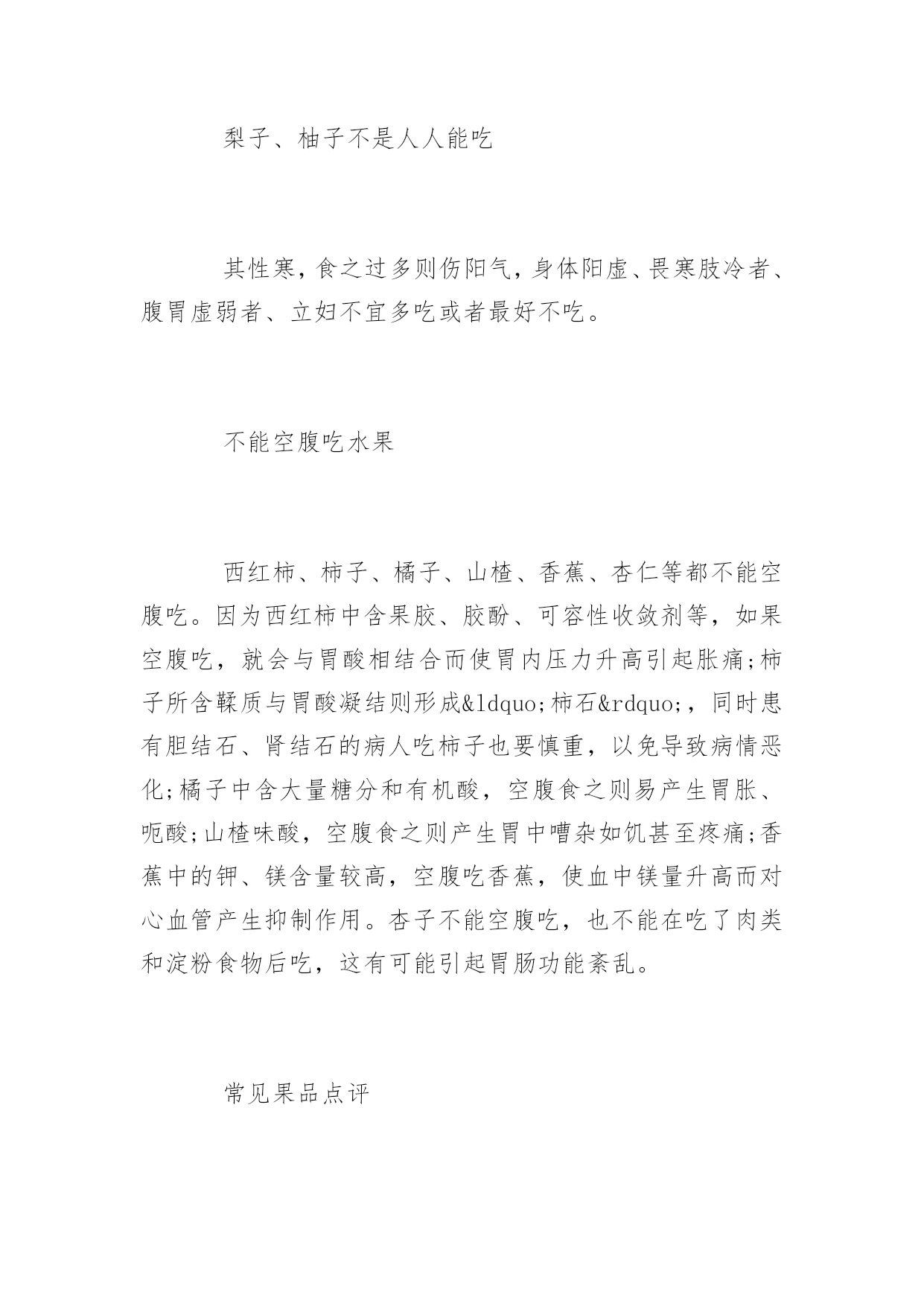 梨子、柚子不是人人能吃

其性寒，食之过多则伤阳气，身体阳虚、畏寒肢冷者、腹胃虚弱者、立妇不宜多吃或者最好不吃。

不能空腹吃水果

西红柿、柿子、橘子、山楂、香蕉、杏仁等都不能空腹吃。因为西红柿中含果胶、胶酚、可容性收敛剂等，如果空腹吃，就会与胃酸相结合而使胃内压力升高引起胀痛;柿子所含鞣质与胃酸凝结则形成&ldquo;柿石&rdquo;，同时患有胆结石、肾结石的病人吃柿子也要慎重，以免导致病情恶化;橘子中含大量糖分和有机酸，空腹食之则易产生胃胀、呃酸;山楂味酸，空腹食之则产生胃中嘈杂如饥甚至疼痛;香蕉中的钾、镁含量较高，空腹吃香蕉，使血中镁量升高而对心血管产生抑制作用。杏子不能空腹吃，也不能在吃了肉类和淀粉食物后吃，这有可能引起胃肠功能紊乱。

常见果品点评